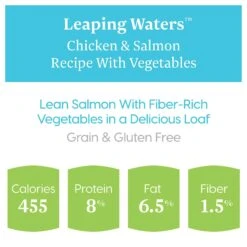 Leaping Waters™
Chicken & Salmon
Recipe With Vegetables

Lean Salmon With Fiber-Rich Vegetables in a Delicious Loaf

Grain & Gluten Free

Calories
455

Protein
8%

Fat
6.5%

Fiber
1.5%